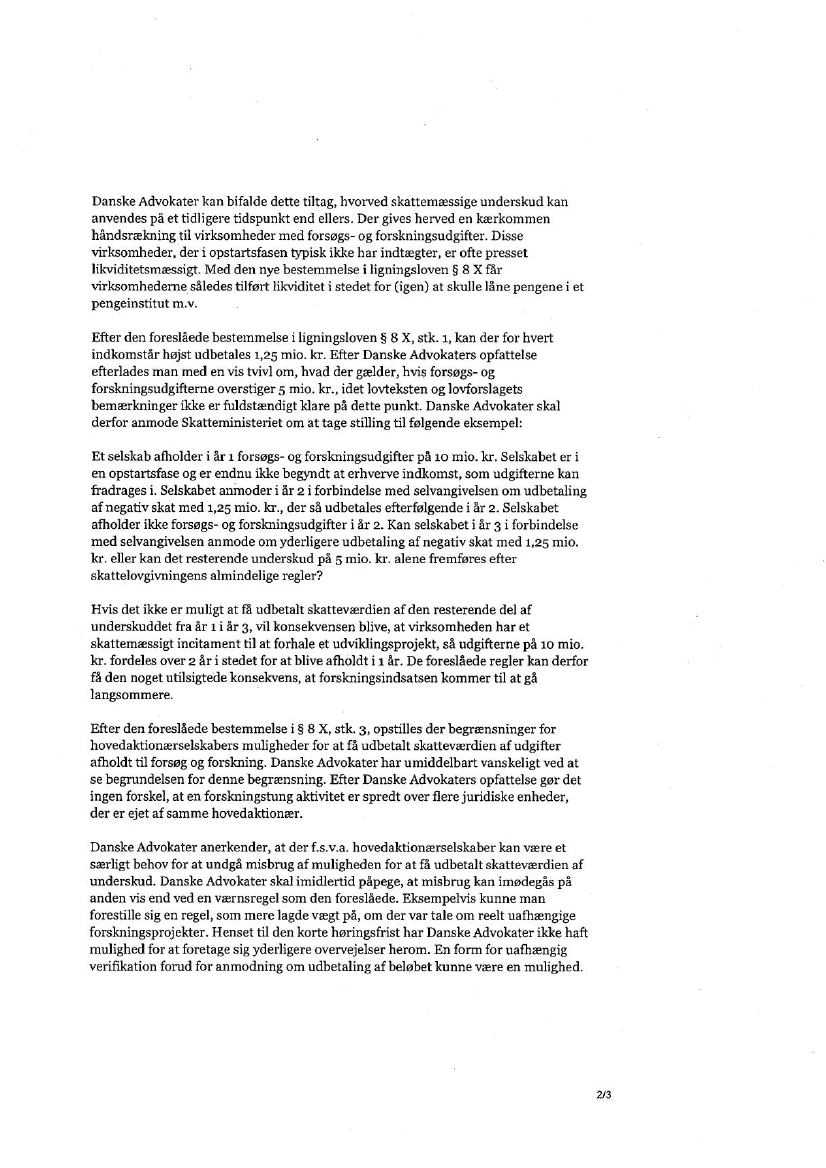 Danske Advokater kan bifalde dette tiltag, hvorved skattemæssige underskud kan anvendes på et tidligere tidspunkt end ellers. Der gives herved en kærkommen håndsrækning til virksomheder med forsøgs- og forskningsudgifter. Disse virksomheder, der i opstartsfasen typisk ikke har indtægter, er ofte presset likviditetsmæssigt. Med den nye bestemmelse i ligningsloven § 8 X får virksomhederne således tilført likviditet i stedet for (igen) at skulle låne pengene i et pengeinstitut m.v.

Efter den foreslåede bestemmelse i ligningsloven § 8 X, stk. 1, kan der for hvert indkomstår højst udbetales 1,25 mio. kr. Efter Danske Advokaters opfattelse efterlades man med en vis tvivl om, hvad der gælder, hvis forsøgs- og forskningsudgifterne overstiger 5 mio. kr., idet lovteksten og lovforslagets bemærkninger ikke er fuldstændigt klare på dette punkt. Danske Advokater skal derfor anmode Skatteministeriet om at tage stilling til følgende eksempel:

Et selskab afholder i år 1 forsøgs- og forskningsudgifter på 10 mio. kr. Selskabet er i en opstartsfase og er endnu ikke begyndt at erhverve indkomst, som udgifterne kan fradrages i. Selskabet anmoder i år 2 i forbindelse med selvangivelsen om udbetaling af negativ skat med 1,25 mio. kr., der så udbetales efterfølgende i år 2. Selskabet afholder ikke forsøgs- og forskningsudgifter i år 2. Kan selskabet i år 3 i forbindelse med selvangivelsen anmode om yderligere udbetaling af negativ skat med 1,25 mio. kr. eller kan det resterende underskud på 5 mio. kr. alene fremføres efter skattelovgivningens almindelige regler?

Hvis det ikke er muligt at få udbetalt skatteværdien af den resterende del af underskuddet fra år 1 i år 3, vil konsekvensen blive, at virksomheden har et skattemæssigt incitament til at forhale et udviklingsprojekt, så udgifterne på 10 mio. kr. fordeles over 2 år i stedet for at blive afholdt i 1 år. De foreslåede regler kan derfor få den noget utilsigtede konsekvens, at forskningsindsatsen kommer til at gå langsommere.

Efter den foreslåede bestemmelse i § 8 X, stk. 3, opstilles der begrænsninger for hovedaktionærselskabers muligheder for at få udbetalt skatteværdien af udgifter afholdt til forsøg og forskning. Danske Advokater har umiddelbart vanskeligt ved at se begrundelsen for denne begrænsning. Efter Danske Advokaters opfattelse gør det ingen forskel, at en forskningstung aktivitet er spredt over flere juridiske enheder, der er ejet af samme hovedaktionær.

Danske Advokater anerkender, at der f.s.v.a. hovedaktionærselskaber kan være et særligt behov for at undgå misbrug af muligheden for at få udbetalt skatteværdien af underskud. Danske Advokater skal imidlertid påpege, at misbrug kan imødegås på anden vis end ved en værnsregel som den foreslåede. Eksempelvis kunne man forestille sig en regel, som mere lagde vægt på, om der var tale om reelt uafhængige forskningsprojekter. Henset til den korte høringsfrist har Danske Advokater ikke haft mulighed for at foretage sig yderligere overvejelser herom. En form for uafhængig verifikation forud for anmodning om udbetaling af beløbet kunne være en mulighed.

2/3